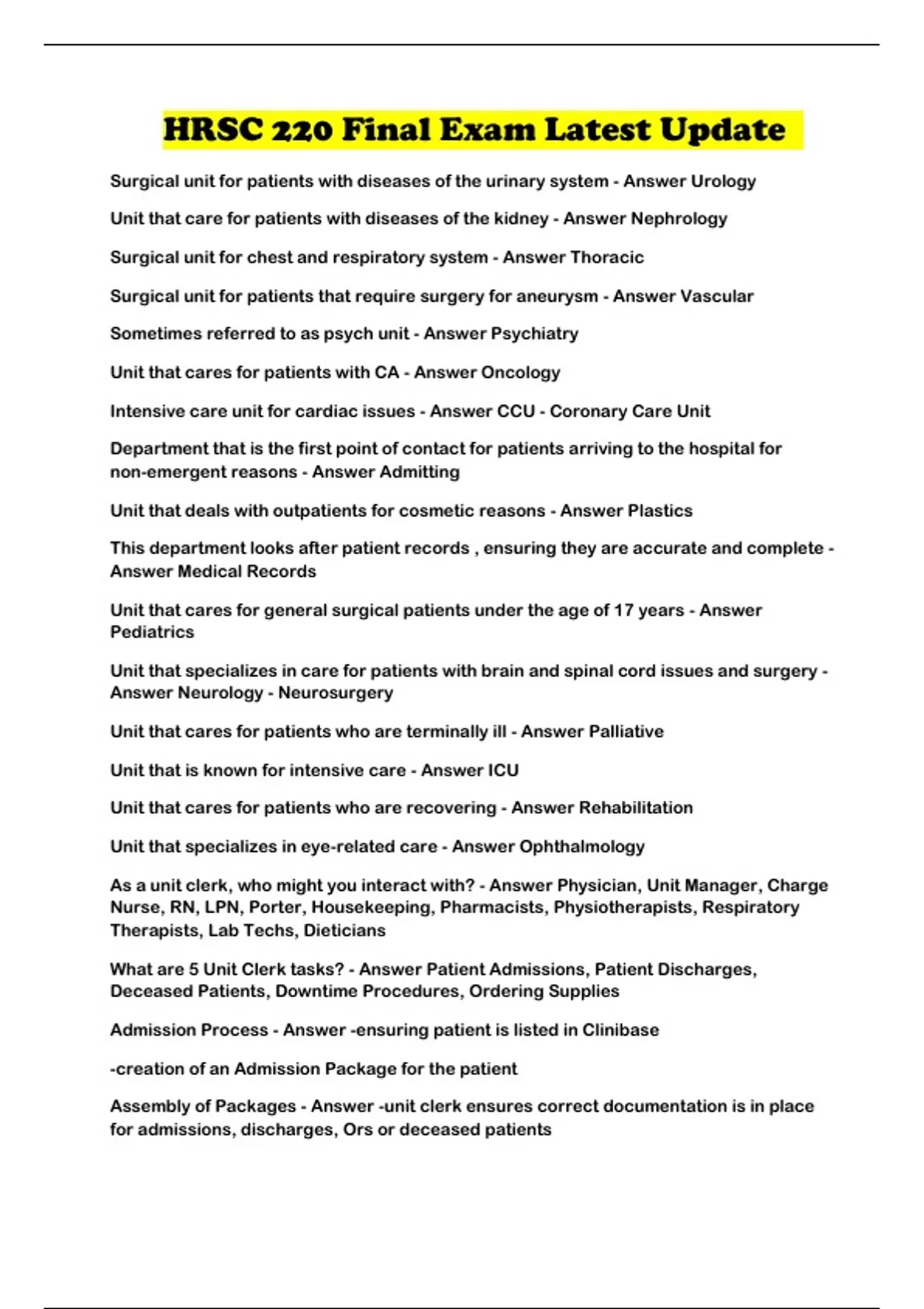 HRSC 220 Final Exam Latest Update

Surgical unit for patients with diseases of the urinary system - Answer Urology

Unit that care for patients with diseases of the kidney - Answer Nephrology

Surgical unit for chest and respiratory system - Answer Thoracic

Surgical unit for patients that require surgery for aneurysm - Answer Vascular

Sometimes referred to as psych unit - Answer Psychiatry

Unit that cares for patients with CA - Answer Oncology

Intensive care unit for cardiac issues - Answer CCU - Coronary Care Unit

Department that is the first point of contact for patients arriving to the hospital for non-emergent reasons - Answer Admitting

Unit that deals with outpatients for cosmetic reasons - Answer Plastics

This department looks after patient records , ensuring they are accurate and complete - Answer Medical Records

Unit that cares for general surgical patients under the age of 17 years - Answer Pediatrics

Unit that specializes in care for patients with brain and spinal cord issues and surgery - Answer Neurology - Neurosurgery

Unit that cares for patients who are terminally ill - Answer Palliative

Unit that is known for intensive care - Answer ICU

Unit that cares for patients who are recovering - Answer Rehabilitation

Unit that specializes in eye-related care - Answer Ophthalmology

As a unit clerk, who might you interact with? - Answer Physician, Unit Manager, Charge Nurse, RN, LPN, Porter, Housekeeping, Pharmacists, Physiotherapists, Respiratory Therapists, Lab Techs, Dieticians

What are 5 Unit Clerk tasks? - Answer Patient Admissions, Patient Discharges, Deceased Patients, Downtime Procedures, Ordering Supplies

Admission Process - Answer -ensuring patient is listed in Clinibase

-creation of an Admission Package for the patient

Assembly of Packages - Answer -unit clerk ensures correct documentation is in place for admissions, discharges, Ors or deceased patients